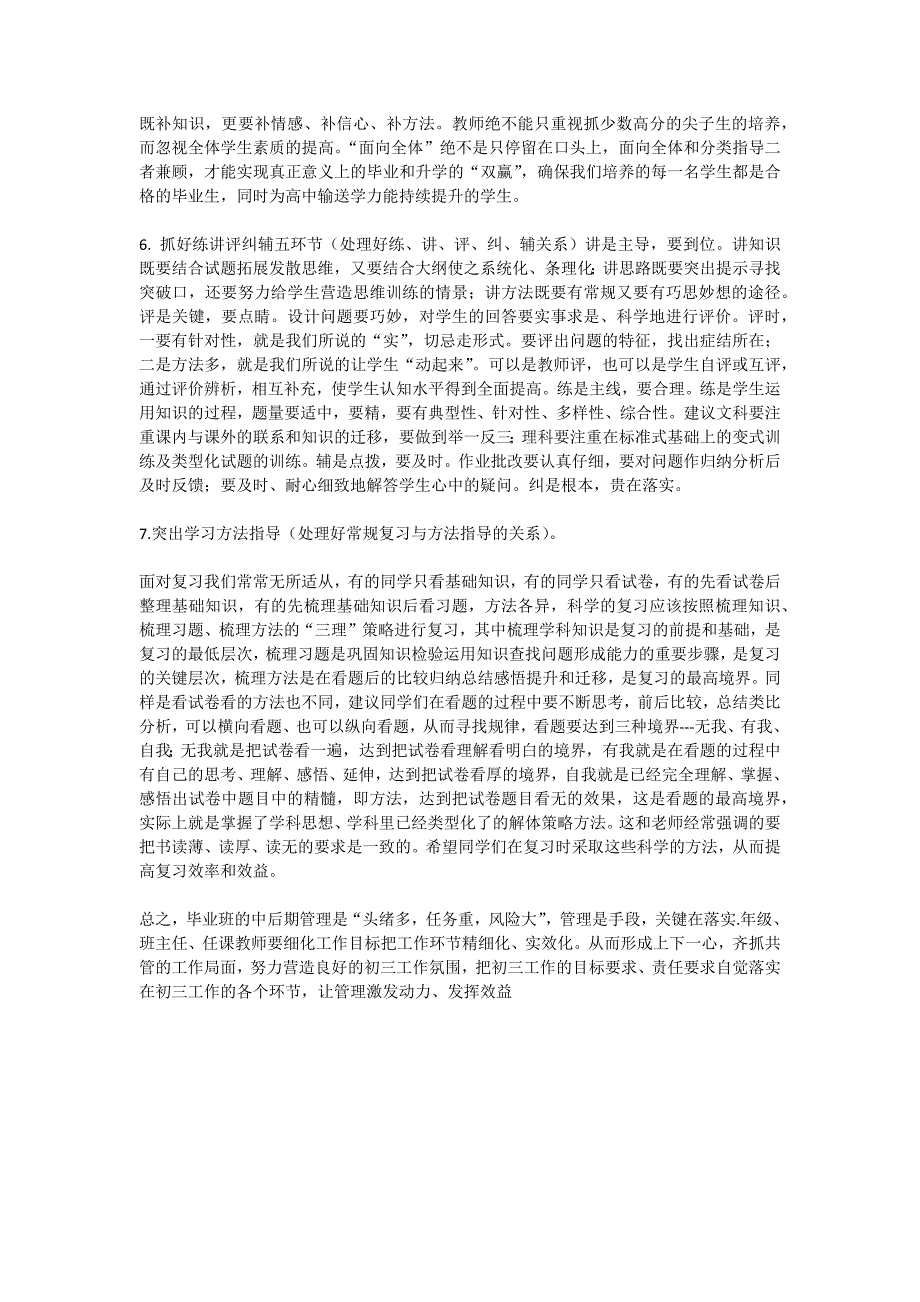 既补知识，更要补情感、补信心、补方法。教师绝不能只重视抓少数高分的尖子生的培养，而忽视全体学生素质的提高。“面向全体”绝不是只停留在口头上，面向全体和分类指导二者兼顾，才能实现真正意义上的毕业和升学的“双赢”，确保我们培养的每一名学生都是合格的毕业生，同时为高中输送学力能持续提升的学生。

6. 抓好练讲评纠辅五环节（处理好练、讲、评、纠、辅关系）讲是主导，要到位。讲知识既要结合试题拓展发散思维，又要结合大纲使之系统化、条理化;讲思路既要突出提示寻找突破口，还要努力给学生营造思维训练的情景；讲方法既要有常规又要有巧思妙想的途径。评是关键，要点睛。设计问题要巧妙，对学生的回答要实事求是、科学地进行评价。评时，一要有针对性，就是我们所说的“实”，切忌走形式。要评出问题的特征，找出症结所在；二是方法多，就是我们所说的让学生“动起来”。可以是教师评，也可以是学生自评或互评，通过评价辨析，相互补充，使学生认知水平得到全面提高。练是主线，要合理。练是学生运用知识的过程，题量要适中，要精，要有典型性、针对性、多样性、综合性。建议文科要注重课内与课外的联系和知识的迁移，要做到举一反三;理科要注重在标准式基础上的变式训练及类型化试题的训练。辅是点拨，要及时。作业批改要认真仔细，要对问题作归纳分析后及时反馈；要及时、耐心细致地解答学生心中的疑问。纠是根本，贵在落实。

7.突出学习方法指导（处理好常规复习与方法指导的关系）。

面对复习我们常常无所适从，有的同学只看基础知识，有的同学只看试卷，有的先看试卷后整理基础知识，有的先梳理基础知识后看习题，方法各异，科学的复习应该按照梳理知识、梳理习题、梳理方法的“三理”策略进行复习，其中梳理学科知识是复习的前提和基础，是复习的最低层次，梳理习题是巩固知识检验运用知识查找问题形成能力的重要步骤，是复习的关键层次，梳理方法是在看题后的比较归纳总结感悟提升和迁移，是复习的最高境界。同样是看试卷看的方法也不同，建议同学们在看题的过程中要不断思考，前后比较，总结类比分析，可以横向看题、也可以纵向看题，从而寻找规律，看题要达到三种境界---无我、有我、自我;无我就是把试卷看一遍，达到把试卷看理解看明白的境界，有我就是在看题的过程中有自己的思考、理解、感悟、延伸，达到把试卷看厚的境界，自我就是已经完全理解、掌握、感悟出试卷中题目中的精髓，即方法，达到把试卷题目看无的效果，这是看题的最高境界，实际上就是掌握了学科思想、学科里已经类型化了的解体策略方法。这和老师经常强调的要把书读薄、读厚、读无的要求是一致的。希望同学们在复习时采取这些科学的方法，从而提高复习效率和效益。

总之，毕业班的中后期管理是“头绪多，任务重，风险大”，管理是手段，关键在落实.年级、班主任、任课教师要细化工作目标把工作环节精细化、实效化。从而形成上下一心，齐抓共管的工作局面，努力营造良好的初三工作氛围，把初三工作的目标要求、责任要求自觉落实在初三工作的各个环节，让管理激发动力、发挥效益